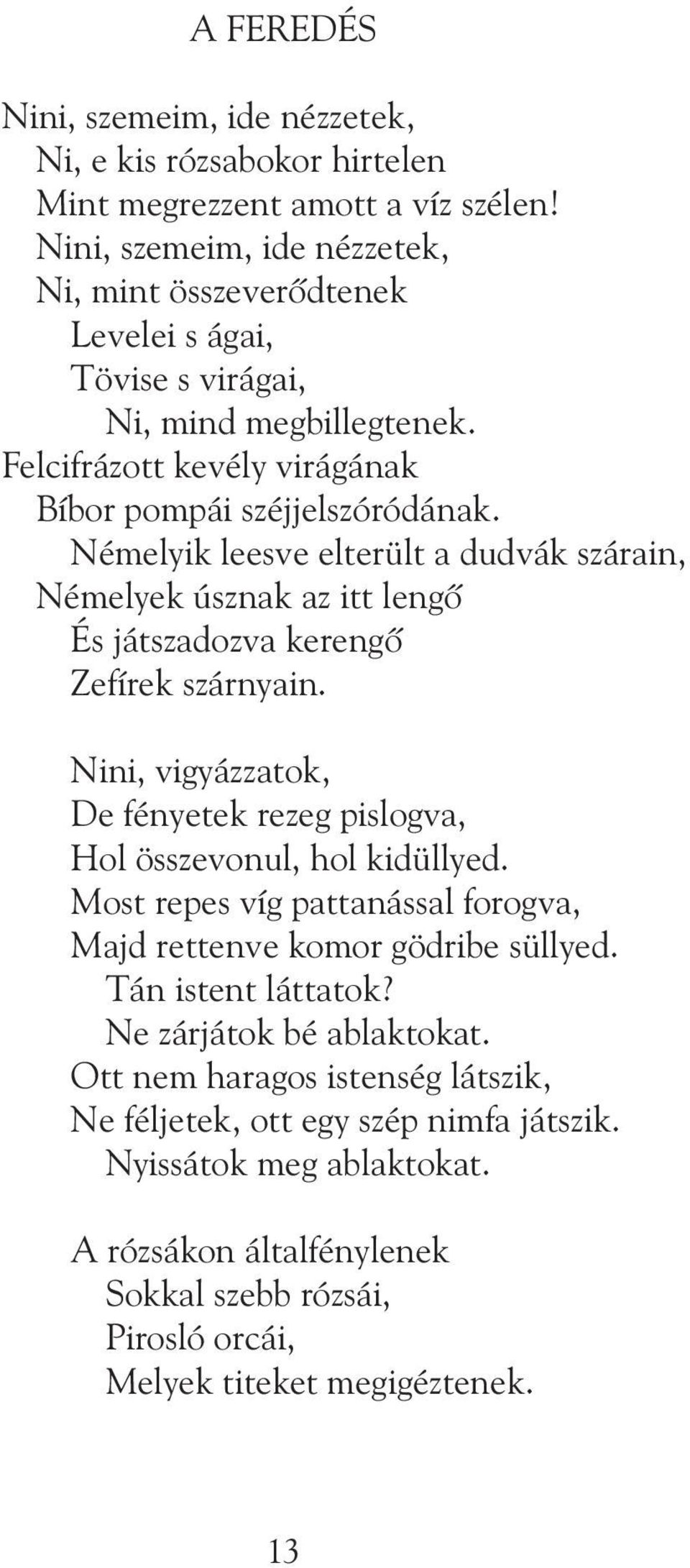 A FEREDÉS

Nini, szemeim, ide nézzetek,
Ni, e kis rózsabokor hirtelen
Mint megrezzent amott a víz szélen!
Nini, szemeim, ide nézzetek,
Ni, mint összeverődtenek
Levelei s ágai,
Tövise s virágai,
Ni, mind megbillegtenek.
Felcifrázott kevély virágának
Bíbor pompái széjjelszóródának.
Némelyik leesve elterült a dudvák szárain,
Némelyek úsznak az itt lengő
És játszadozva kerengő
Zefírek szárnyain.

Nini, vigyázzatok,
De fényetek rezeg pislogva,
Hol összevonul, hol kidüllyed.
Most repes víg pattanással forogva,
Majd rettenve komor gödribe süllyed.
Tán istent láttatok?
Ne zárjátok bé ablaktokat.
Ott nem haragos istenség látszik,
Ne féljetek, ott egy szép nimfa játszik.
Nyissátok meg ablaktokat.

A rózsákon általfénylenek
Sokkal szebb rózsái,
Pirosló orcái,
Melyek titeket megigéztenek.

13